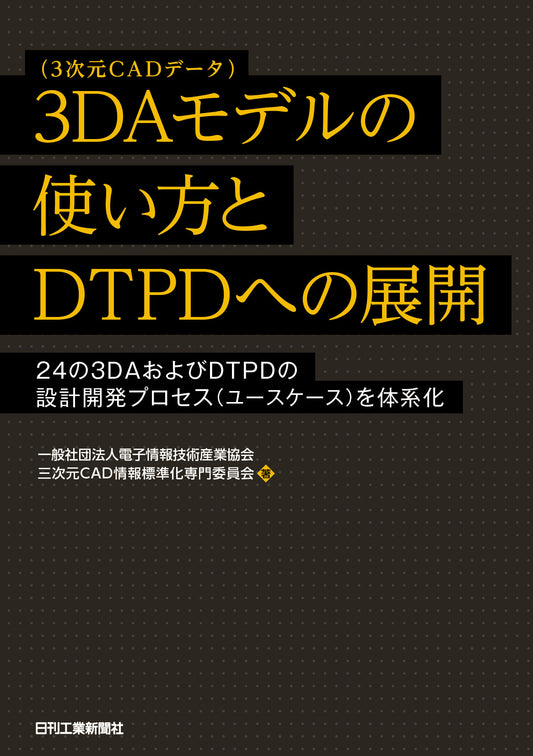 (3次元CADデータ)
3DAモデルの使い方とDTPDへの展開

24の3DAおよびDTPDの設計開発プロセス(ユースケース)を体系化

一般社団法人電子情報技術産業協会
三次元CAD情報標準化専門委員会 著

日刊工業新聞社